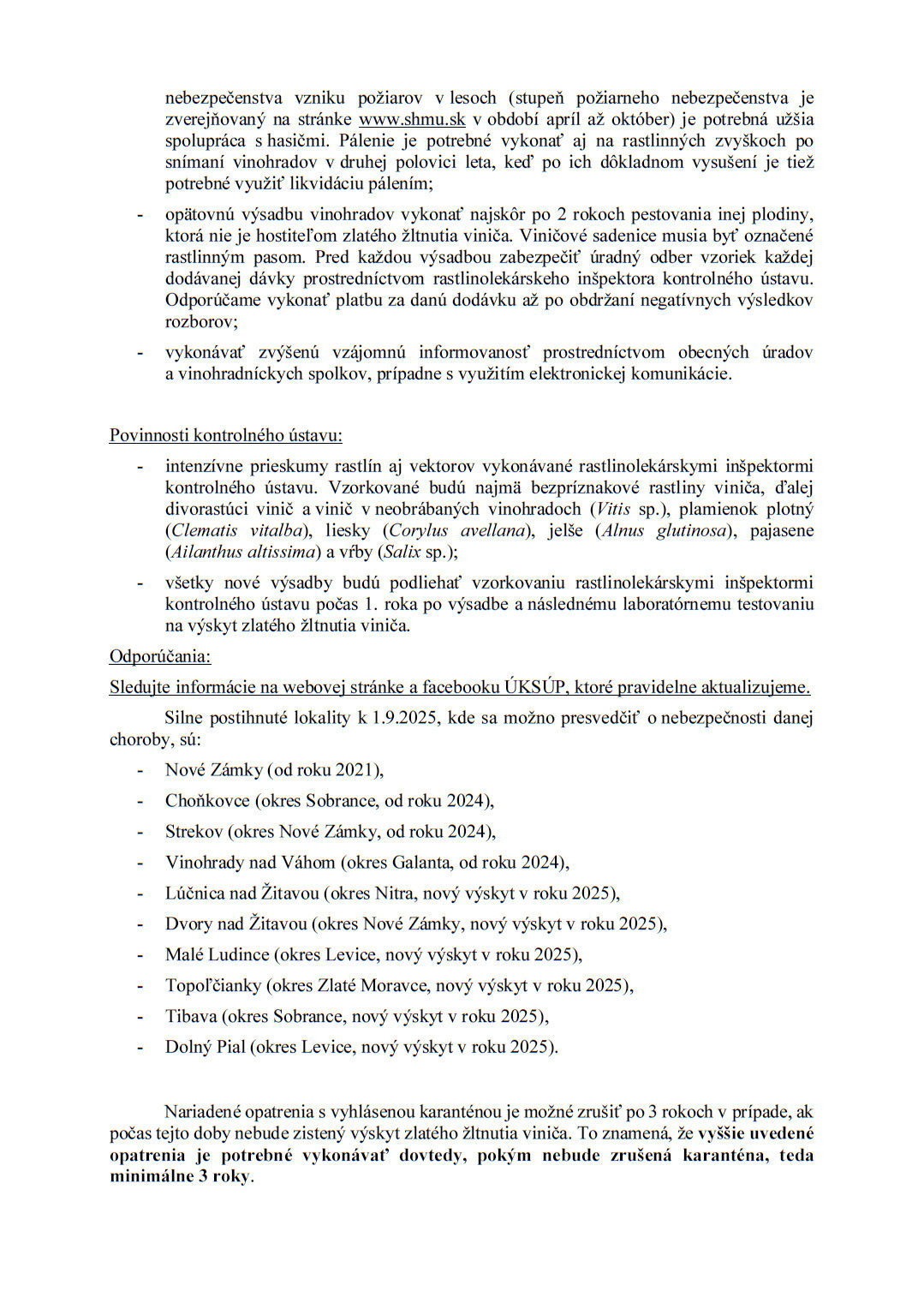 nebezpečenstva vzniku požiarov v lesoch (stupeň požiarneho nebezpečenstva je zverejňovaný na stránke www.shmu.sk v období apríl až október) je potrebná užšia spolupráca s hasičmi. Pálenie je potrebné vykonať aj na rastlinných zvyškoch po snímaní vinohradov v druhej polovici leta, keď po ich dôkladnom vysušení je tiež potrebné využiť likvidáciu pálením;

- opätovnú výsadbu vinohradov vykonať najskôr po 2 rokoch pestovania inej plodiny, ktorá nie je hostiteľom zlatého žltnutia viniča. Viničové sadenice musia byť označené rastlinným pasom. Pred každou výsadbou zabezpečiť úradný odber vzoriek každej dodávanej dávky prostredníctvom rastlinolekárskeho inšpektora kontrolného ústavu. Odporúčame vykonať platbu za danú dodávku až po obdržaní negatívnych výsledkov rozborov;
- vykonávať zvýšenú vzájomnú informovanosť prostredníctvom obecných úradov a vinohradníckych spolkov, prípadne s využitím elektronickej komunikácie.

Povinnosti kontrolného ústavu:

- intenzívne prieskumy rastlín aj vektorov vykonávané rastlinolekárskymi inšpektormi kontrolného ústavu. Vzorkované budú najmä bezpríznakové rastliny viniča, ďalej divorastúci vinič a vinič v neobrábaných vinohradoch (Vitis sp.), plamienok plotný (Clematis vitalba), liesky (Corylus avellana), jelše (Alnus glutinosa), pajasene (Ailanthus altissima) a vŕby (Salix sp.);
- všetky nové výsadby budú podliehať vzorkovaniu rastlinolekárskymi inšpektormi kontrolného ústavu počas 1. roka po výsadbe a následnému laboratórnemu testovaniu na výskyt zlatého žltnutia viniča.

Odporúčania:

Sledujte informácie na webovej stránke a facebooku ÚKSÚP, ktoré pravidelne aktualizujeme.

Silne postihnuté lokality k 1.9.2025, kde sa možno presvedčiť o nebezpečnosti danej choroby, sú:

- Nové Zámky (od roku 2021),
- Choňkovce (okres Sobrance, od roku 2024),
- Strekov (okres Nové Zámky, od roku 2024),
- Vinohrady nad Váhom (okres Galanta, od roku 2024),
- Lúčnica nad Žitavou (okres Nitra, nový výskyt v roku 2025),
- Dvory nad Žitavou (okres Nové Zámky, nový výskyt v roku 2025),
- Malé Ludince (okres Levice, nový výskyt v roku 2025),
- Topoľčianky (okres Zlaté Moravce, nový výskyt v roku 2025),
- Tibava (okres Sobrance, nový výskyt v roku 2025),
- Dolný Pial (okres Levice, nový výskyt v roku 2025).

Nariadené opatrenia s vyhlásenou karanténou je možné zrušiť po 3 rokoch v prípade, ak počas tejto doby nebude zistený výskyt zlatého žltnutia viniča. To znamená, že vyššie uvedené opatrenia je potrebné vykonávať dovtedy, pokým nebude zrušená karanténa, teda minimálne 3 roky.